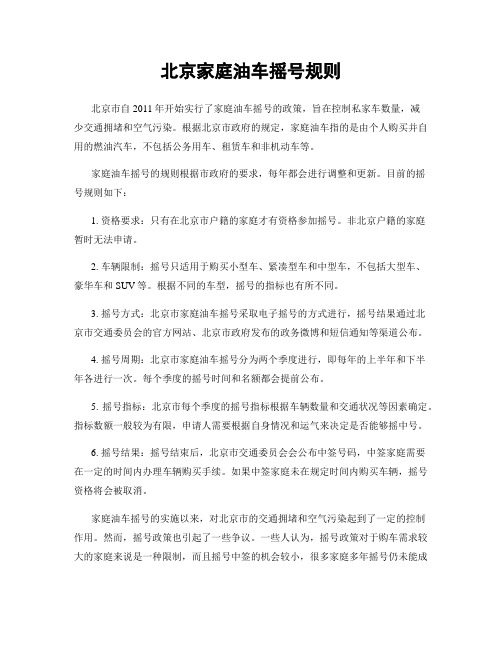 北京家庭油车摇号规则

北京市自 2011 年开始实行了家庭油车摇号的政策，旨在控制私家车数量，减少交通拥堵和空气污染。根据北京市政府的规定，家庭油车指的是由个人购买并自用的燃油汽车，不包括公务用车、租赁车和非机动车等。

家庭油车摇号的规则根据市政府的要求，每年都会进行调整和更新。目前的摇号规则如下：

1. 资格要求：只有在北京市户籍的家庭才有资格参加摇号。非北京户籍的家庭暂时无法申请。

2. 车辆限制：摇号只适用于购买小型车、紧凑型车和中型车，不包括大型车、豪华车和 SUV 等。根据不同的车型，摇号的指标也有所不同。

3. 摇号方式：北京市家庭油车摇号采取电子摇号的方式进行，摇号结果通过北京市交通委员会的官方网站、北京市政府发布的政务微博和短信通知等渠道公布。

4. 摇号周期：北京市家庭油车摇号分为两个季度进行，即每年的上半年和下半年各进行一次。每个季度的摇号时间和名额都会提前公布。

5. 摇号指标：北京市每个季度的摇号指标根据车辆数量和交通状况等因素确定。指标数额一般较为有限，申请人需要根据自身情况和运气来决定是否能够摇中号。

6. 摇号结果：摇号结束后，北京市交通委员会会公布中签号码，中签家庭需要在一定的时间内办理车辆购买手续。如果中签家庭未在规定时间内购买车辆，摇号资格将会被取消。

家庭油车摇号的实施以来，对北京市的交通拥堵和空气污染起到了一定的控制作用。然而，摇号政策也引起了一些争议。一些人认为，摇号政策对于购车需求较大的家庭来说是一种限制，而且摇号中签的机会较小，很多家庭多年摇号仍未能成